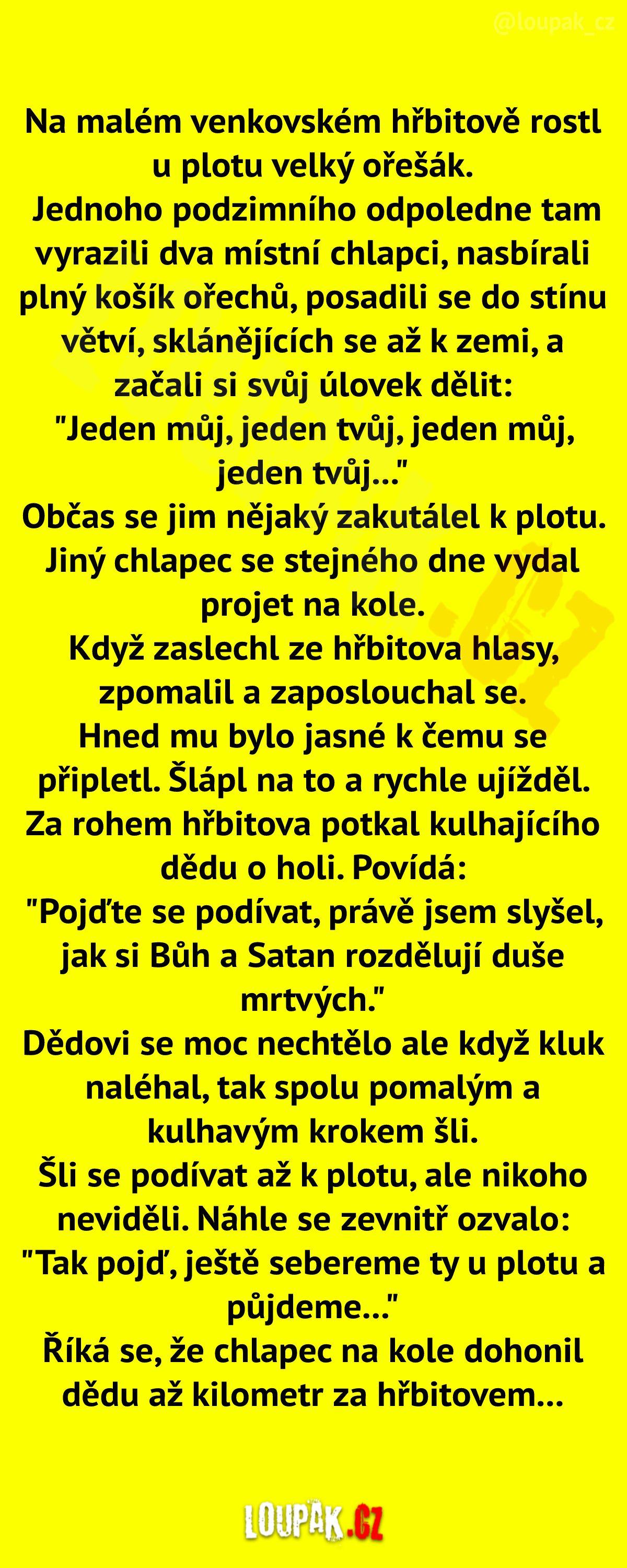 @loupak_cz

Na malém venkovském hřbitově rostl u plotu velký ořešák.
Jednoho podzimního odpoledne tam vyrazili dva místní chlapci, nasbírali plný košík ořechů, posadili se do stínu větví, sklánějících se až k zemi, a začali si svůj úlovek dělit:
"Jeden můj, jeden tvůj, jeden můj, jeden tvůj..."
Občas se jim nějaký zakutálel k plotu.
Jiný chlapec se stejného dne vydal projet na kole.
Když zaslechl ze hřbitova hlasy, zpomalil a zaposlouchal se.
Hned mu bylo jasné k čemu se připletl. Šlápl na to a rychle ujížděl.
Za rohem hřbitova potkal kulhajícího dědu o holi. Povídá:
"Pojďte se podívat, právě jsem slyšel, jak si Bůh a Satan rozdělují duše mrtvých."
Dědovi se moc nechtělo ale když kluk naléhal, tak spolu pomalým a kulhavým krokem šli.
Šli se podívat až k plotu, ale nikoho neviděli. Náhle se zevnitř ozvalo:
"Tak pojď, ještě sebereme ty u plotu a půjdeme..."
Říká se, že chlapec na kole dohonil dědu až kilometr za hřbitovem...

LOUPAK.CZ